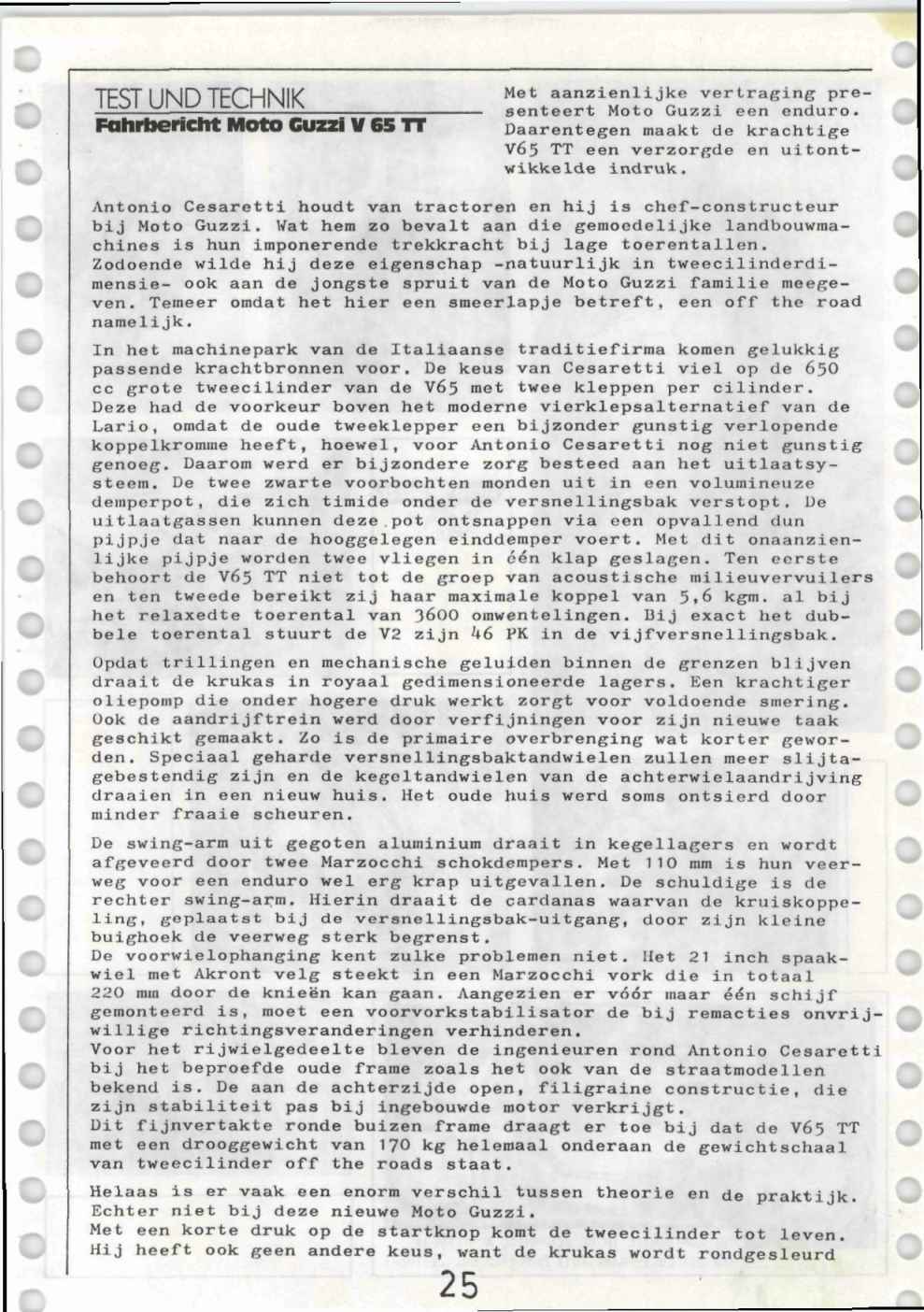 TEST UND TECHNIK
Fahrbericht Moto Guzzi V 65 TT

Met aanzienlijke vertraging presenteert Moto Guzzi een enduro. Daarentegen maakt de krachtige V65 TT een verzorgde en uitontwikkelde indruk.

Antonio Cesaretti houdt van tractoren en hij is chef-constructeur bij Moto Guzzi. Wat hem zo bevalt aan die gemoedelijke landbouwmachines is hun imponerende trekkracht bij lage toerentallen. Zodoende wilde hij deze eigenschap -natuurlijk in tweecilinderdimensie- ook aan de jongste spruit van de Moto Guzzi familie meegeven. Temeer omdat het hier een smeerlapje betreft, een off the road namelijk.

In het machinepark van de Italiaanse traditiefirma komen gelukkig passende krachtbronnen voor. De keus van Cesaretti viel op de 650 cc grote tweecilinder van de V65 met twee kleppen per cilinder. Deze had de voorkeur boven het moderne vierklepsalternatief van de Lario, omdat de oude tweeklepper een bijzonder gunstig verlopende koppelkromme heeft, hoewel, voor Antonio Cesaretti nog niet gunstig genoeg. Daarom werd er bijzondere zorg besteed aan het uitlaatsysteem. De twee zwarte voorbochten monden uit in een volumineuze demperpot, die zich timide onder de versnellingsbak verstopt. De uitlaatgassen kunnen deze pot ontsnappen via een opvallend dun pijpje dat naar de hooggelegen einddemper voert. Met dit onaanzienlijke pijpje worden twee vliegen in één klap geslagen. Ten eerste behoort de V65 TT niet tot de groep van acoustische milieuvervuilers en ten tweede bereikt zij haar maximale koppel van 5,6 kgm. al bij het relaxedte toerental van 3600 omwentelingen. Bij exact het dubbele toerental stuurt de V2 zijn 46 PK in de vijfversnellingsbak.

Opdat trillingen en mechanische geluiden binnen de grenzen blijven draait de krukas in royaal gedimensioneerde lagers. Een krachtiger oliepomp die onder hogere druk werkt zorgt voor voldoende smering. Ook de aandrijftrein werd door verfijningen voor zijn nieuwe taak geschikt gemaakt. Zo is de primaire overbrenging wat korter geworden. Speciaal geharde versnellingsbaktandwielen zullen meer slijtagebestendig zijn en de kegeltandwielen van de achterwielaandrijving draaien in een nieuw huis. Het oude huis werd soms ontsierd door minder fraaie scheuren.

De swing-arm uit gegoten aluminium draait in kegellagers en wordt afgeveerd door twee Marzocchi schokdempers. Met 110 mm is hun veerweg voor een enduro wel erg krap uitgevallen. De schuldige is de rechter swing-arm. Hierin draait de cardanas waarvan de kruiskoppeling, geplaatst bij de versnellingsbak-uitgang, door zijn kleine buighoek de veerweg sterk begrenst.
De voorwielophanging kent zulke problemen niet. Het 21 inch spaakwiel met Akront velg steekt in een Marzocchi vork die in totaal 220 mm door de knieën kan gaan. Aangezien er vóór maar één schijf gemonteerd is, moet een voorvorkstabilisator de bij remacties onvrijwillige richtingsveranderingen verhinderen.
Voor het rijwielgedeelte bleven de ingenieuren rond Antonio Cesaretti bij het beproefde oude frame zoals het ook van de straatmodellen bekend is. De aan de achterzijde open, filigraine constructie, die zijn stabiliteit pas bij ingebouwde motor verkrijgt.
Dit fijnvertakte ronde buizen frame draagt er toe bij dat de V65 TT met een drooggewicht van 170 kg helemaal onderaan de gewichtschaal van tweecilinder off the roads staat.

Helaas is er vaak een enorm verschil tussen theorie en de praktijk. Echter niet bij deze nieuwe Moto Guzzi.
Met een korte druk op de startknop komt de tweecilinder tot leven. Hij heeft ook geen andere keus, want de krukas wordt rondgesleurd

25